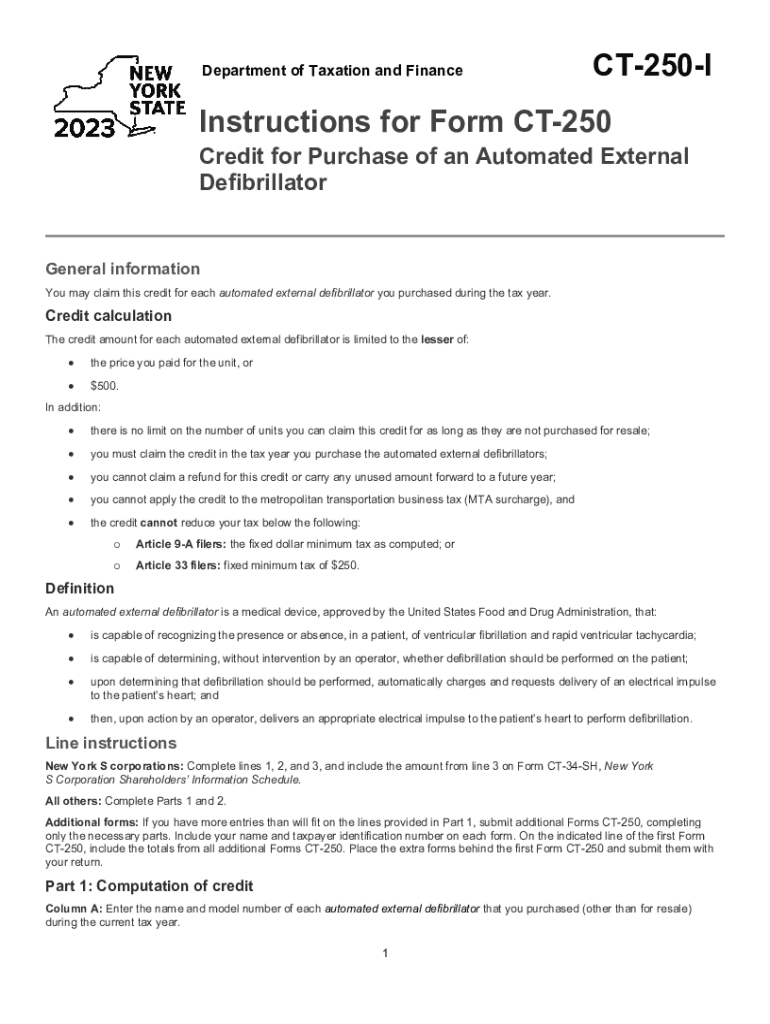 NEW YORK STATE
2023

Department of Taxation and Finance

CT-250-I

Instructions for Form CT-250

Credit for Purchase of an Automated External Defibrillator

General information

You may claim this credit for each automated external defibrillator you purchased during the tax year.

Credit calculation

The credit amount for each automated external defibrillator is limited to the lesser of:

• the price you paid for the unit, or
• $500.

In addition:

• there is no limit on the number of units you can claim this credit for as long as they are not purchased for resale;
• you must claim the credit in the tax year you purchase the automated external defibrillators;
• you cannot claim a refund for this credit or carry any unused amount forward to a future year;
• you cannot apply the credit to the metropolitan transportation business tax (MTA surcharge), and
• the credit cannot reduce your tax below the following:
o Article 9-A filers: the fixed dollar minimum tax as computed; or
o Article 33 filers: fixed minimum tax of $250.

Definition

An automated external defibrillator is a medical device, approved by the United States Food and Drug Administration, that:

• is capable of recognizing the presence or absence, in a patient, of ventricular fibrillation and rapid ventricular tachycardia;
• is capable of determining, without intervention by an operator, whether defibrillation should be performed on the patient;
• upon determining that defibrillation should be performed, automatically charges and requests delivery of an electrical impulse to the patient's heart; and
• then, upon action by an operator, delivers an appropriate electrical impulse to the patient's heart to perform defibrillation.

Line instructions

New York S corporations: Complete lines 1, 2, and 3, and include the amount from line 3 on Form CT-34-SH, New York S Corporation Shareholders' Information Schedule.

All others: Complete Parts 1 and 2.

Additional forms: If you have more entries than will fit on the lines provided in Part 1, submit additional Forms CT-250, completing only the necessary parts. Include your name and taxpayer identification number on each form. On the indicated line of the first Form CT-250, include the totals from all additional Forms CT-250. Place the extra forms behind the first Form CT-250 and submit them with your return.

Part 1: Computation of credit

Column A: Enter the name and model number of each automated external defibrillator that you purchased (other than for resale) during the current tax year.

1